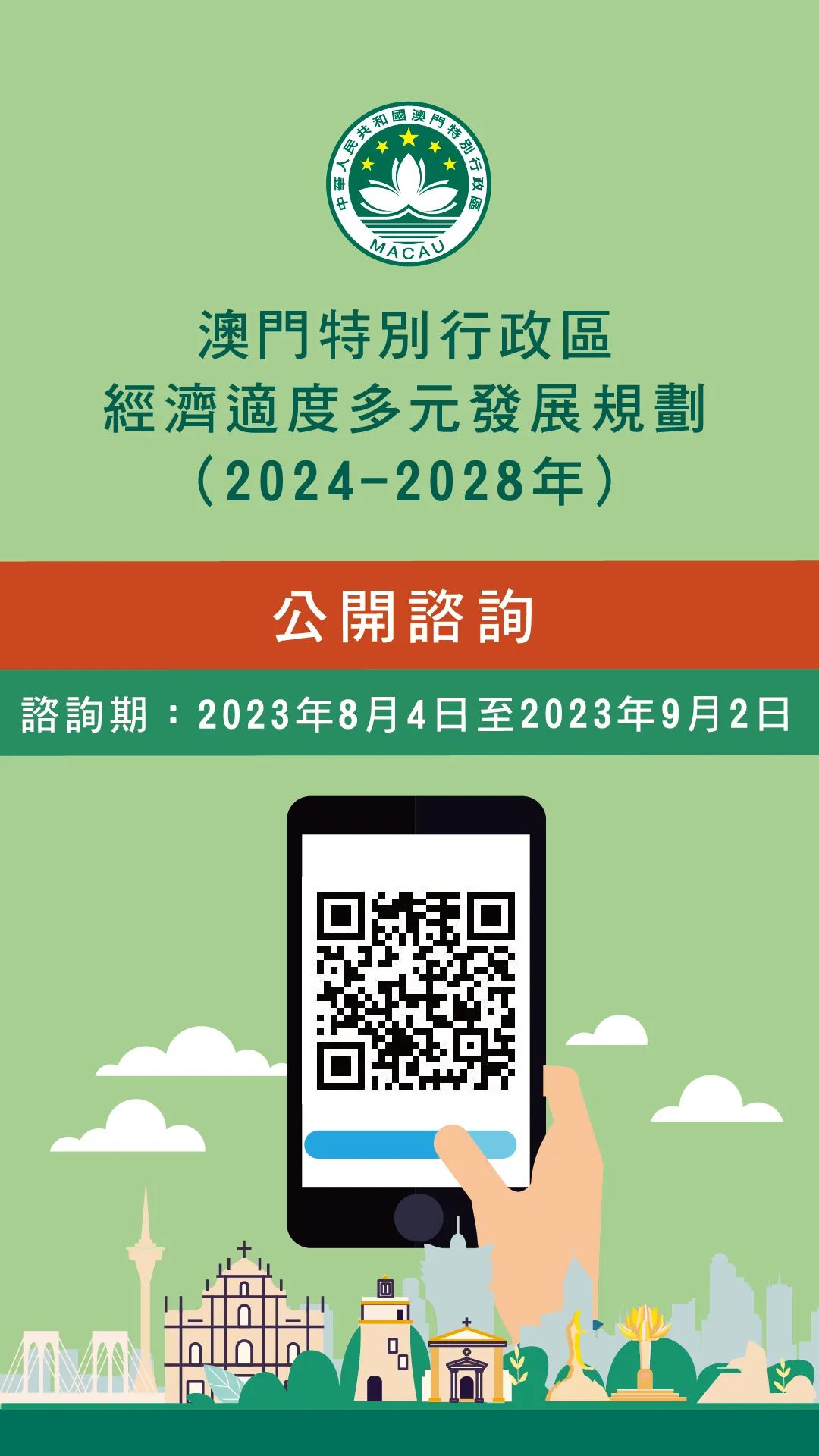 中華人民共和國澳門特別行政區
MACAU

澳門特別行政區
經濟適度多元發展規劃
（2024-2028年）

公開諮詢

諮詢期：2023年8月4日至2023年9月2日